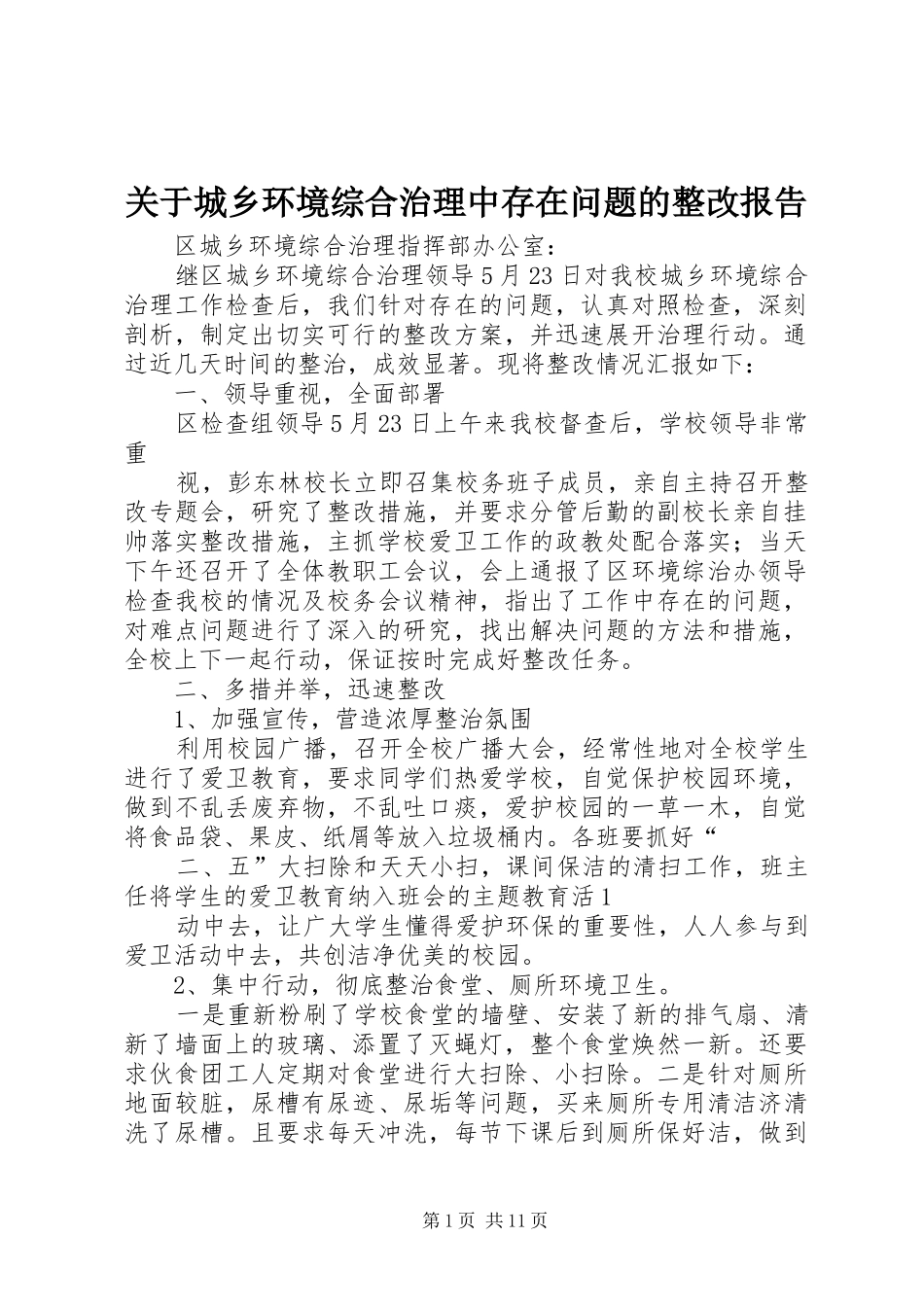 关于城乡环境综合治理中存在问题的整改报告

区城乡环境综合治理指挥部办公室：

继区城乡环境综合治理领导5月23日对我校城乡环境综合治理工作检查后，我们针对存在的问题，认真对照检查，深刻剖析，制定出切实可行的整改方案，并迅速展开治理行动。通过近几天时间的整治，成效显著。现将整改情况汇报如下：

一、领导重视，全面部署

区检查组领导5月23日上午来我校督查后，学校领导非常重

视，彭东林校长立即召集校务班子成员，亲自主持召开整改专题会，研究了整改措施，并要求分管后勤的副校长亲自挂帅落实整改措施，主抓学校爱卫工作的政教处配合落实；当天下午还召开了全体教职工会议，会上通报了区环境综治办领导检查我校的情况及校务会议精神，指出了工作中存在的问题，对难点问题进行了深入的研究，找出解决问题的方法和措施，全校上下一起行动，保证按时完成好整改任务。

二、多措并举，迅速整改

1、加强宣传，营造浓厚整治氛围

利用校园广播，召开全校广播大会，经常性地对全校学生进行了爱卫教育，要求同学们热爱学校，自觉保护校园环境，做到不乱丢废弃物，不乱吐口痰，爱护校园的一草一木，自觉将食品袋、果皮、纸屑等放入垃圾桶内。各班要抓好“

二、五”大扫除和天天小扫，课间保洁的清扫工作，班主任将学生的爱卫教育纳入班会的主题教育活1

动中去，让广大学生懂得爱护环保的重要性，人人参与到爱卫活动中去，共创洁净优美的校园。

2、集中行动，彻底整治食堂、厕所环境卫生。

一是重新粉刷了学校食堂的墙壁、安装了新的排气扇、清新了墙面上的玻璃、添置了灭蝇灯，整个食堂焕然一新。还要求伙食团工人定期对食堂进行大扫除、小扫除。二是针对厕所地面较脏，尿槽有尿迹、尿垢等问题，买来厕所专用清洁济清洗了尿槽。且要求每天冲洗，每节下课后到厕所保好洁，做到

第1页 共11页